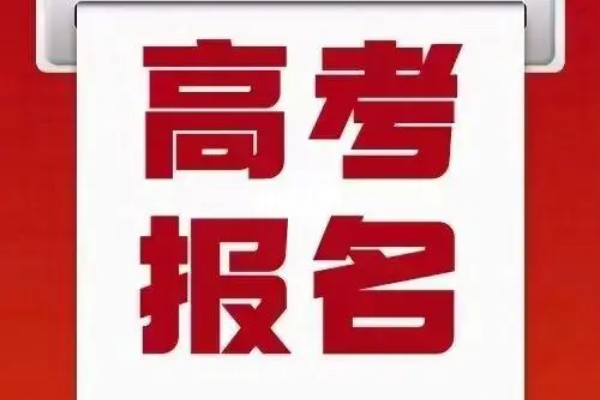 高考
报名